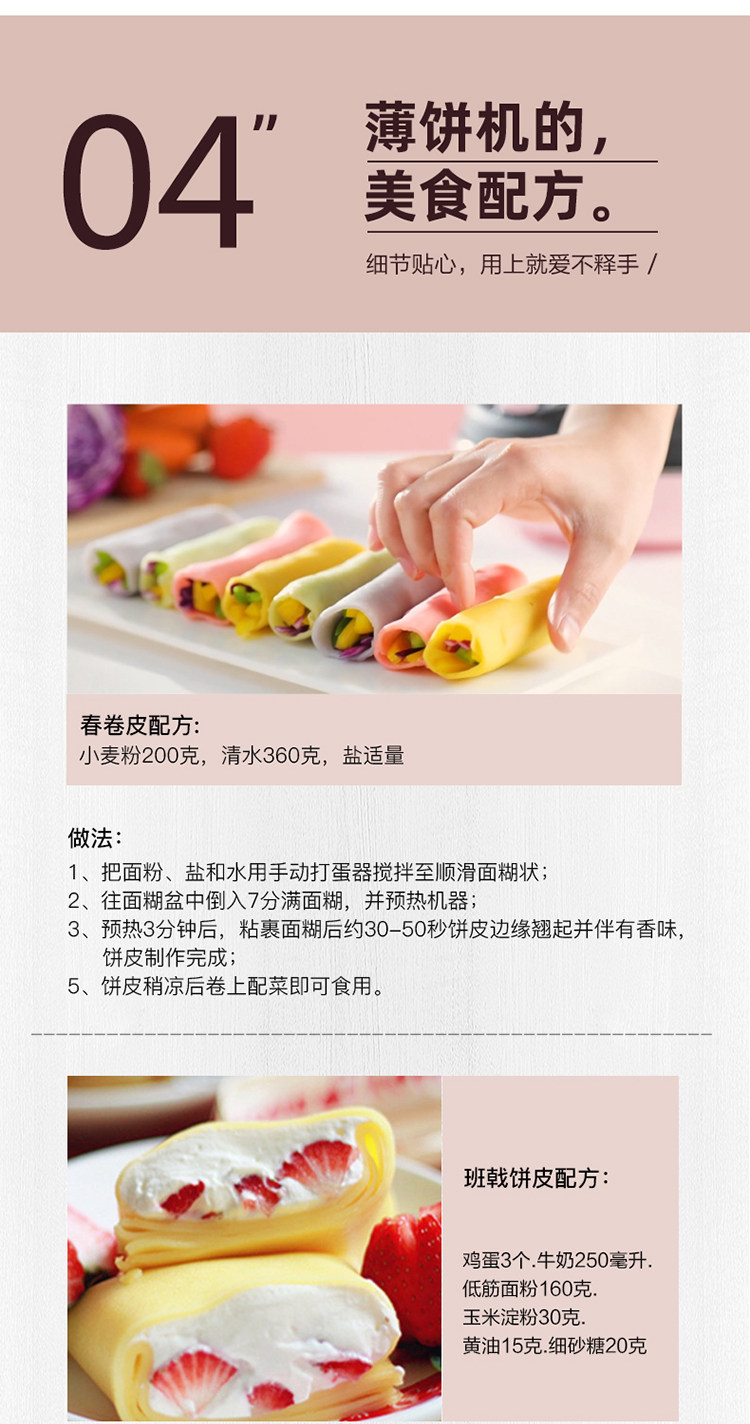 04"

薄饼机的，
美食配方。

细节贴心，用上就爱不释手 /

春卷皮配方:
小麦粉200克，清水360克，盐适量

做法:
1、把面粉、盐和水用手动打蛋器搅拌至顺滑面糊状；
2、往面糊盆中倒入7分满面糊，并预热机器；
3、预热3分钟后，粘裹面糊后约30-50秒饼皮边缘翘起并伴有香味，饼皮制作完成；
5、饼皮稍凉后卷上配菜即可食用。

班戟饼皮配方：

鸡蛋3个.牛奶250毫升.
低筋面粉160克.
玉米淀粉30克.
黄油15克.细砂糖20克